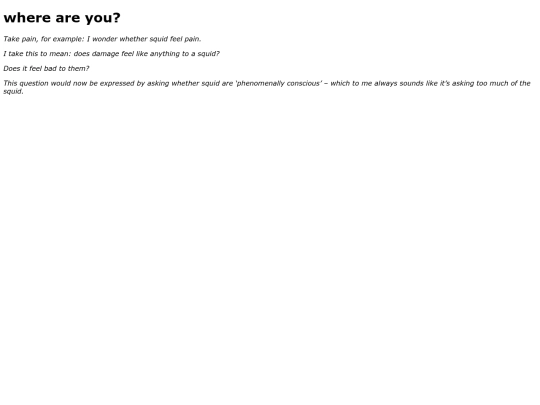 where are you?

Take pain, for example: I wonder whether squid feel pain.

I take this to mean: does damage feel like anything to a squid?

Does it feel bad to them?

This question would now be expressed by asking whether squid are 'phenomenally conscious' – which to me always sounds like it's asking too much of the squid.